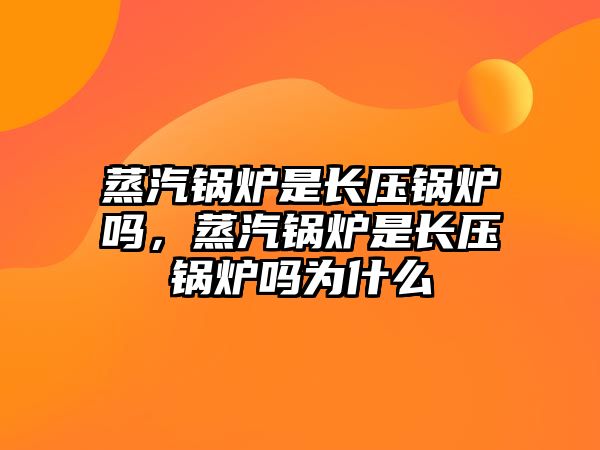 蒸汽锅炉是长压锅炉吗，蒸汽锅炉是长压锅炉吗为什么